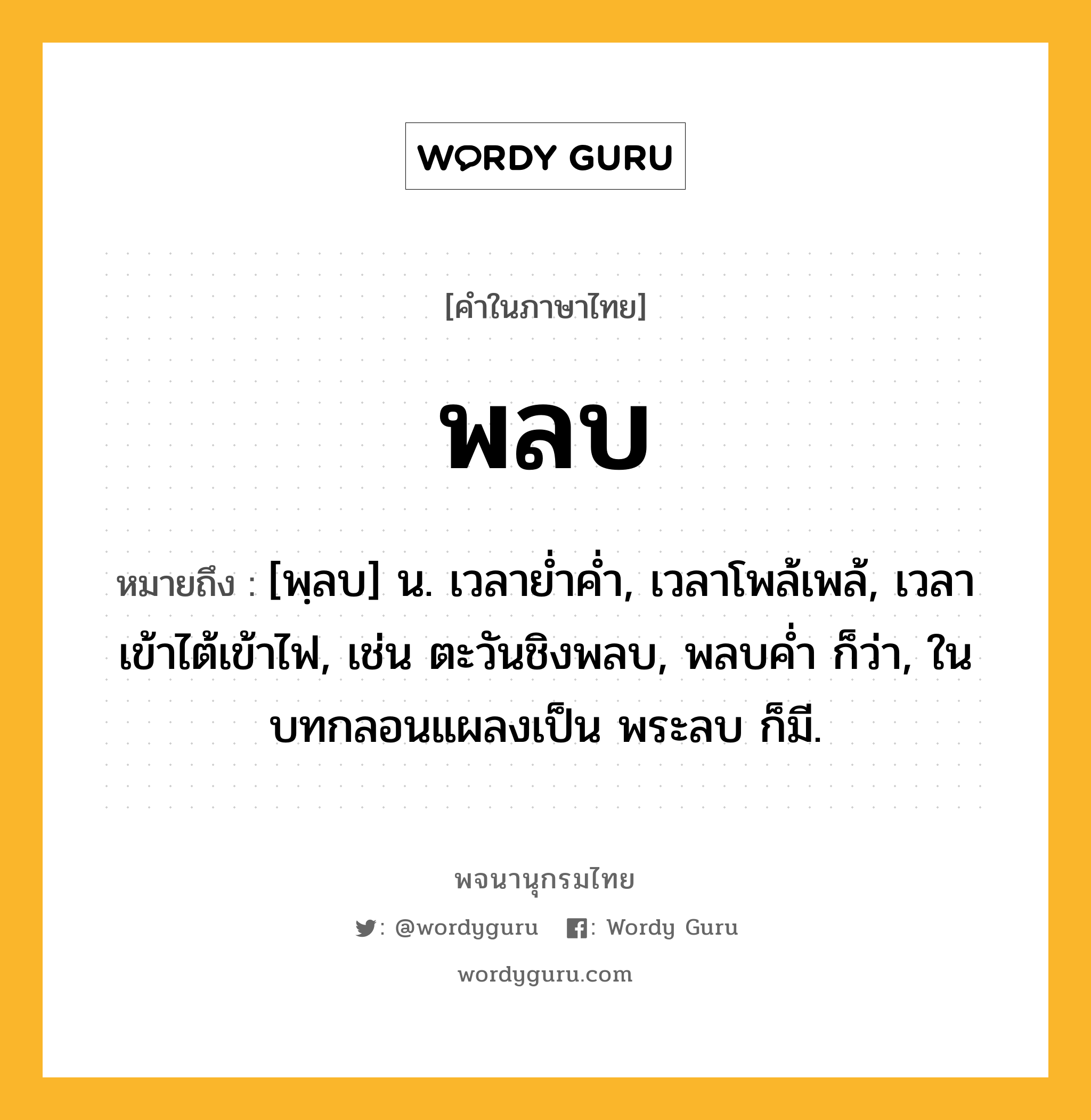 WORDY GURU

[คำในภาษาไทย]

พลบ

หมายถึง : [พฺลบ] น. เวลาย่ำค่ำ, เวลาโพล้เพล้, เวลาเข้าไต้เข้าไฟ, เช่น ตะวันชิงพลบ, พลบค่ำ ก็ว่า, ในบทกลอนแผลงเป็น พระลบ ก็มี.

พจนานุกรมไทย

: @wordyguru : Wordy Guru

wordyguru.com